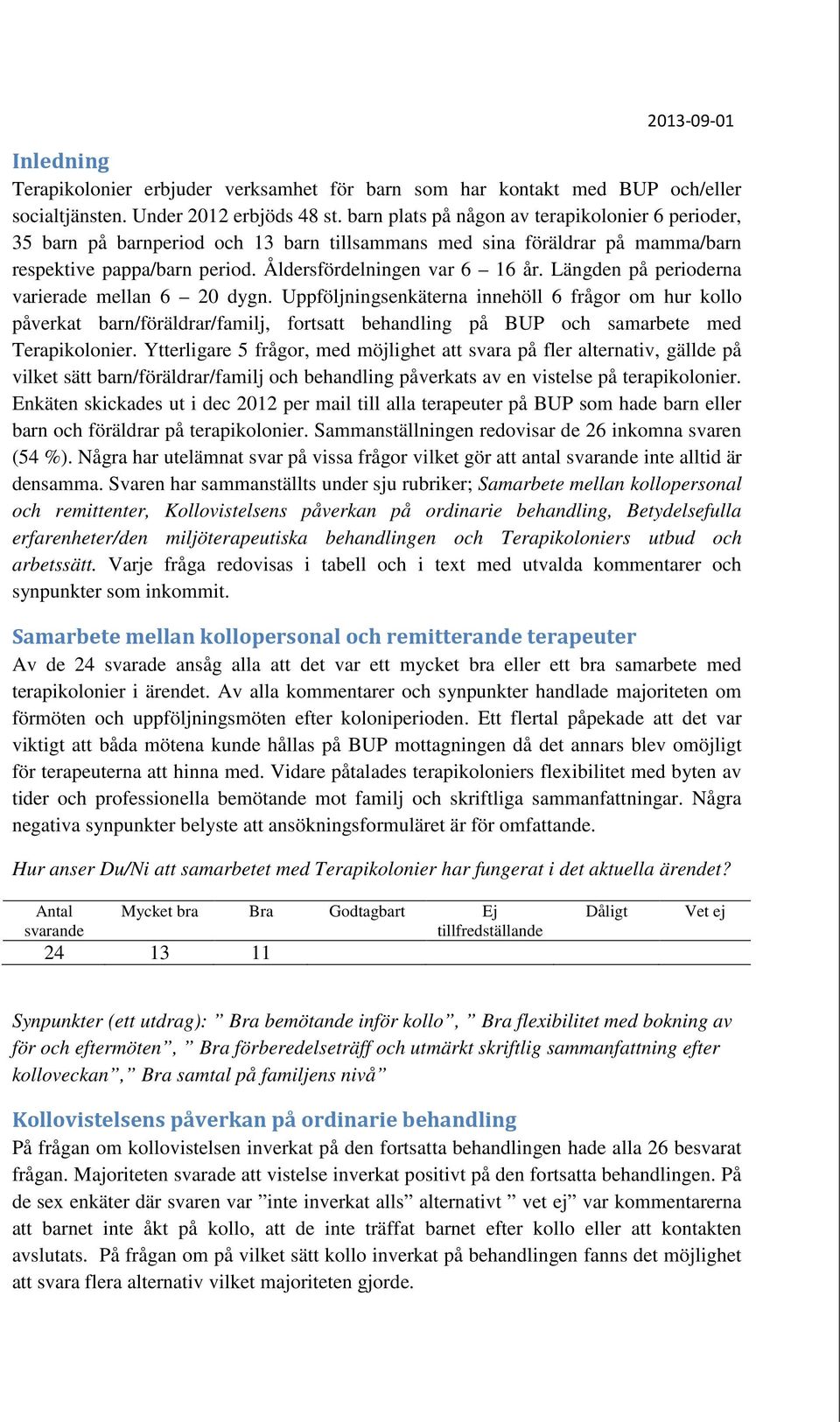 2013-09-01

Inledning

Terapikolonier erbjuder verksamhet för barn som har kontakt med BUP och/eller socialtjänsten. Under 2012 erbjöds 48 st. barn plats på någon av terapikolonier 6 perioder, 35 barn på barnperiod och 13 barn tillsammans med sina föräldrar på mamma/barn respektive pappa/barn period. Åldersfördelningen var 6 – 16 år. Längden på perioderna varierade mellan 6 – 20 dygn. Uppföljningsenkäterna innehöll 6 frågor om hur kollo påverkat barn/föräldrar/familj, fortsatt behandling på BUP och samarbete med Terapikolonier. Ytterligare 5 frågor, med möjlighet att svara på fler alternativ, gällde på vilket sätt barn/föräldrar/familj och behandling påverkats av en vistelse på terapikolonier. Enkäten skickades ut i dec 2012 per mail till alla terapeuter på BUP som hade barn eller barn och föräldrar på terapikolonier. Sammanställningen redovisar de 26 inkomna svaren (54 %). Några har utelämnat svar på vissa frågor vilket gör att antal svarande inte alltid är densamma. Svaren har sammanställts under sju rubriker; Samarbete mellan kollopersonal och remittenter, Kollovistelsens påverkan på ordinarie behandling, Betydelsefulla erfarenheter/den miljöterapeutiska behandlingen och Terapikoloniers utbud och arbetssätt. Varje fråga redovisas i tabell och i text med utvalda kommentarer och synpunkter som inkommit.

Samarbete mellan kollopersonal och remitterande terapeuter

Av de 24 svarade ansåg alla att det var ett mycket bra eller ett bra samarbete med terapikolonier i ärendet. Av alla kommentarer och synpunkter handlade majoriteten om förmöten och uppföljningsmöten efter koloniperioden. Ett flertal påpekade att det var viktigt att båda mötena kunde hållas på BUP mottagningen då det annars blev omöjligt för terapeuterna att hinna med. Vidare påtalades terapikoloniers flexibilitet med byten av tider och professionella bemötande mot familj och skriftliga sammanfattningar. Några negativa synpunkter belyste att ansökningsformuläret är för omfattande.

Hur anser Du/Ni att samarbetet med Terapikolonier har fungerat i det aktuella ärendet?

| Antal svarande | Mycket bra | Bra | Godtagbart | Ej tillfredställande | Dåligt | Vet ej |
|---|---|---|---|---|---|---|
| 24 | 13 | 11 | | | | |

Synpunkter (ett utdrag): ” Bra bemötande inför kollo”, ” Bra flexibilitet med bokning av för och eftermöten”, ” Bra förberedelseträff och utmärkt skriftlig sammanfattning efter kolloveckan”,” Bra samtal på familjens nivå”

Kollovistelsens påverkan på ordinarie behandling

På frågan om kollovistelsen inverkat på den fortsatta behandlingen hade alla 26 besvarat frågan. Majoriteten svarade att vistelse inverkat positivt på den fortsatta behandlingen. På de sex enkäter där svaren var ”inte inverkat alls” alternativt ” vet ej” var kommentarerna att barnet inte åkt på kollo, att de inte träffat barnet efter kollo eller att kontakten avslutats. På frågan om på vilket sätt kollo inverkat på behandlingen fanns det möjlighet att svara flera alternativ vilket majoriteten gjorde.